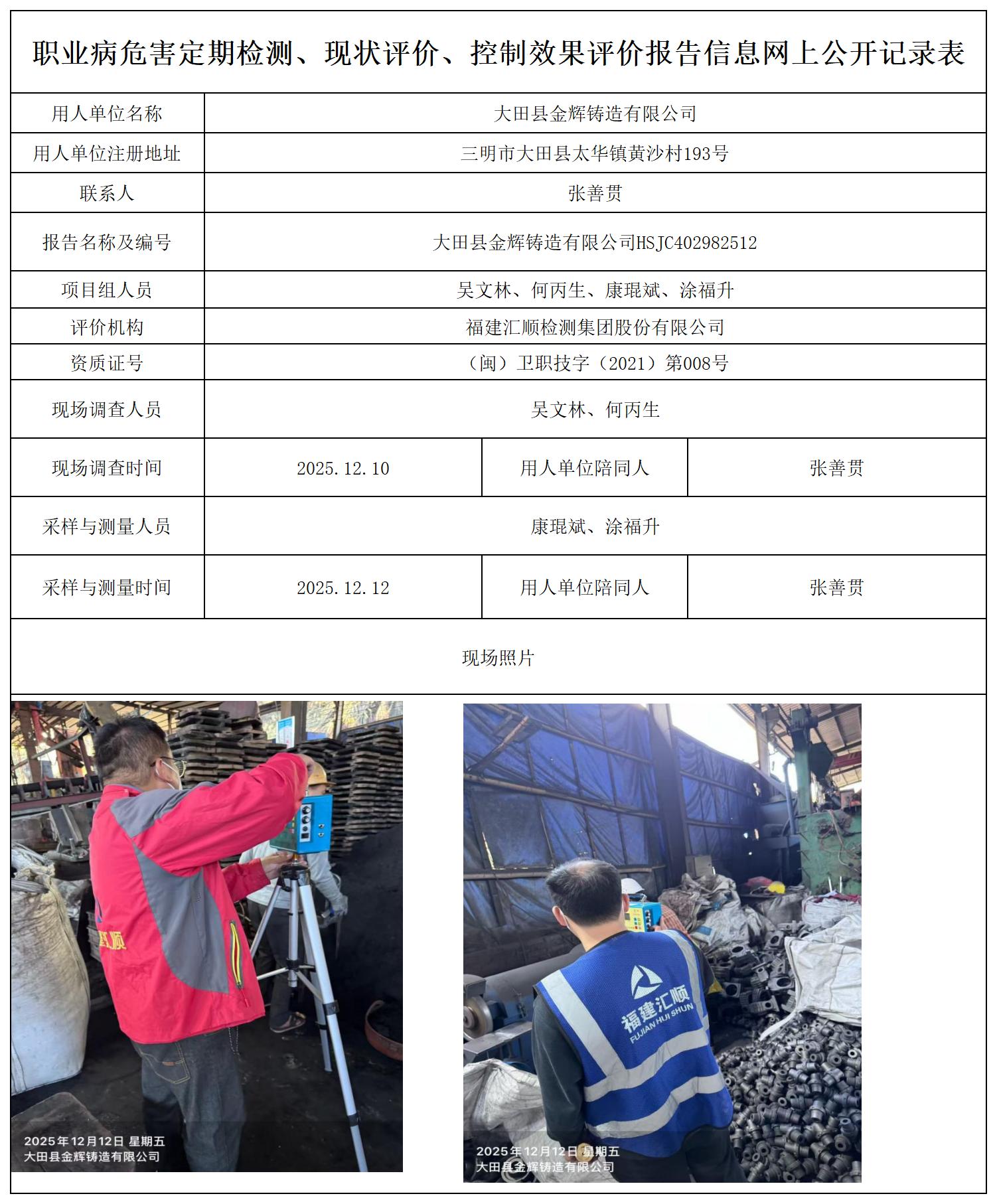 职业病危害定期检测、现状评价、控制效果评价报告信息网上公开记录表

| 用人单位名称 | 大田县金辉铸造有限公司 | | |
|---|---|---|---|
| 用人单位注册地址 | 三明市大田县太华镇黄沙村193号 | | |
| 联系人 | 张善贯 | | |
| 报告名称及编号 | 大田县金辉铸造有限公司HSJC402982512 | | |
| 项目组人员 | 吴文林、何丙生、康琨斌、涂福升 | | |
| 评价机构 | 福建汇顺检测集团股份有限公司 | | |
| 资质证号 | （闽）卫职技字（2021）第008号 | | |
| 现场调查人员 | 吴文林、何丙生 | | |
| 现场调查时间 | 2025.12.10 | 用人单位陪同人 | 张善贯 |
| 采样与测量人员 | 康琨斌、涂福升 | | |
| 采样与测量时间 | 2025.12.12 | 用人单位陪同人 | 张善贯 |

现场照片

汇顺

2025年12月12日 星期五
大田县金辉铸造有限公司

福建汇顺
FUJIAN HUI SHUN

2025年12月12日 星期五
大田县金辉铸造有限公司